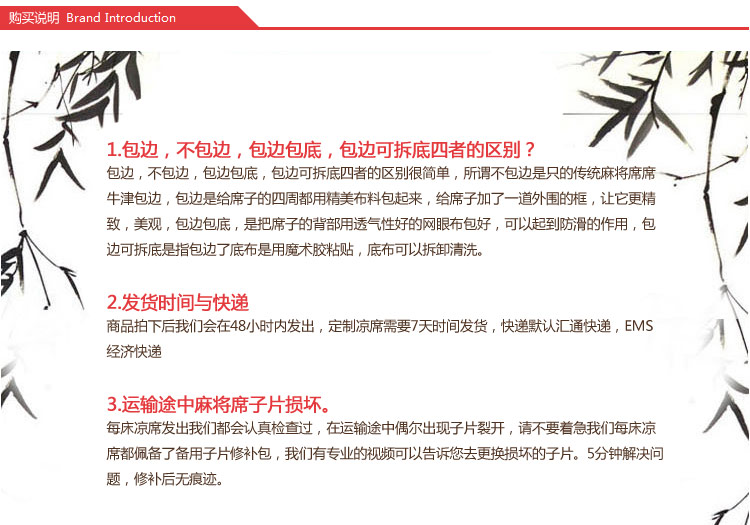 购买说明 Brand Introduction

1.包边，不包边，包边包底，包边可拆底四者的区别？

包边，不包边，包边包底，包边可拆底四者的区别很简单，所谓不包边是只的传统麻将席席牛津包边，包边是给席子的四周都用精美布料包起来，给席子加了一道外围的框，让它更精致，美观，包边包底，是把席子的背部用透气性好的网眼布包好，可以起到防滑的作用，包边可拆底是指包边了底布是用魔术胶粘贴，底布可以拆卸清洗。

2.发货时间与快递

商品拍下后我们会在48小时内发出，定制凉席需要7天时间发货，快递默认汇通快递，EMS经济快递

3.运输途中麻将席子片损坏。

每床凉席发出我们都会认真检查过，在运输途中偶尔出现子片裂开，请不要着急我们每床凉席都佩备了备用子片修补包，我们有专业的视频可以告诉您去更换损坏的子片。5分钟解决问题，修补后无痕迹。